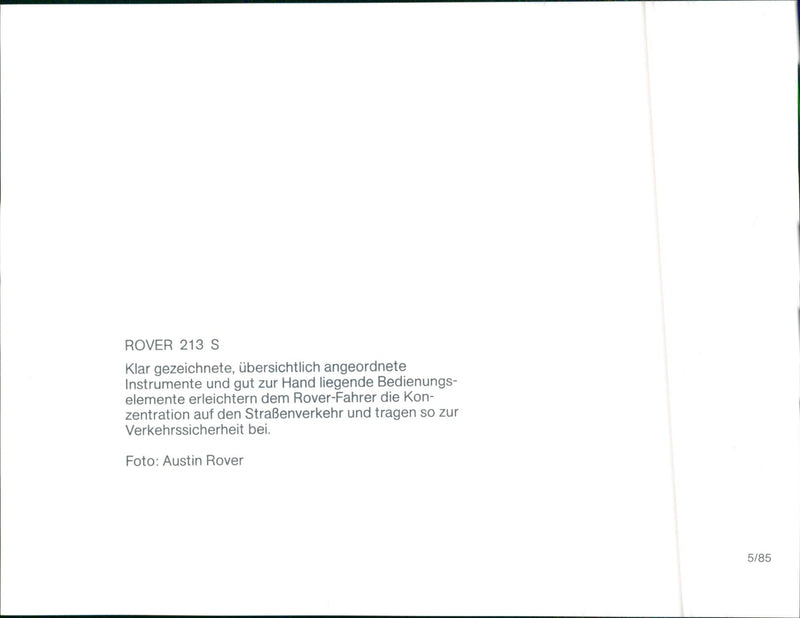 ROVER 213 S

Klar gezeichnete, übersichtlich angeordnete Instrumente und gut zur Hand liegende Bedienungselemente erleichtern dem Rover-Fahrer die Konzentration auf den Straßenverkehr und tragen so zur Verkehrssicherheit bei.

Foto: Austin Rover

5/85